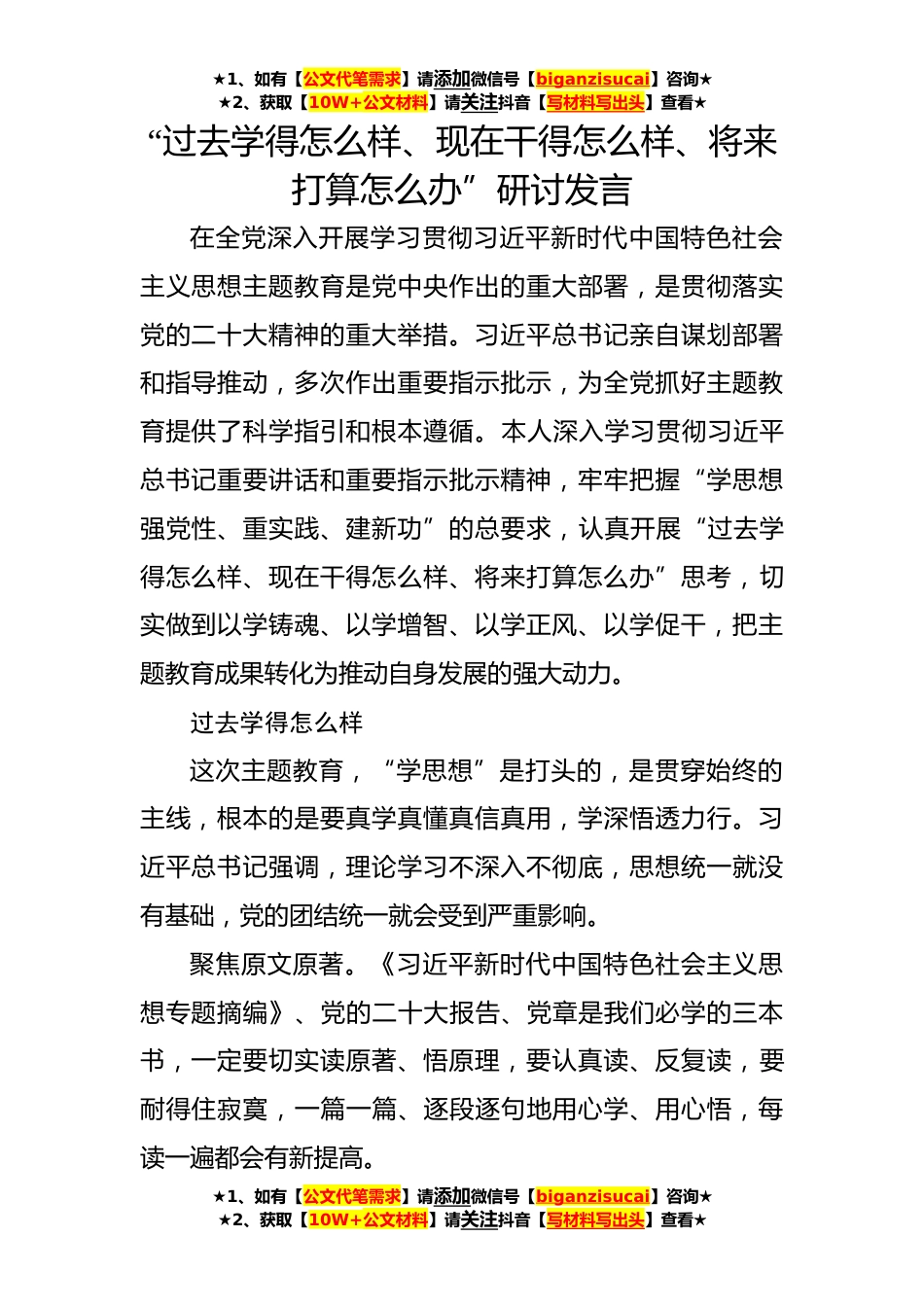 ★1、如有【公文代笔需求】请添加微信号【biganzisucai】咨询★
★2、获取【10W+公文材料】请关注抖音【写材料写出头】查看★

“过去学得怎么样、现在干得怎么样、将来打算怎么办”研讨发言

在全党深入开展学习贯彻习近平新时代中国特色社会主义思想主题教育是党中央作出的重大部署，是贯彻落实党的二十大精神的重大举措。习近平总书记亲自谋划部署和指导推动，多次作出重要指示批示，为全党抓好主题教育提供了科学指引和根本遵循。本人深入学习贯彻习近平总书记重要讲话和重要指示批示精神，牢牢把握“学思想强党性、重实践、建新功”的总要求，认真开展“过去学得怎么样、现在干得怎么样、将来打算怎么办”思考，切实做到以学铸魂、以学增智、以学正风、以学促干，把主题教育成果转化为推动自身发展的强大动力。

过去学得怎么样

这次主题教育，“学思想”是打头的，是贯穿始终的主线，根本的是要真学真懂真信真用，学深悟透力行。习近平总书记强调，理论学习不深入不彻底，思想统一就没有基础，党的团结统一就会受到严重影响。

聚焦原文原著。《习近平新时代中国特色社会主义思想专题摘编》、党的二十大报告、党章是我们必学的三本书，一定要切实读原著、悟原理，要认真读、反复读，要耐得住寂寞，一篇一篇、逐段逐句地用心学、用心悟，每读一遍都会有新提高。

★1、如有【公文代笔需求】请添加微信号【biganzisucai】咨询★
★2、获取【10W+公文材料】请关注抖音【写材料写出头】查看★